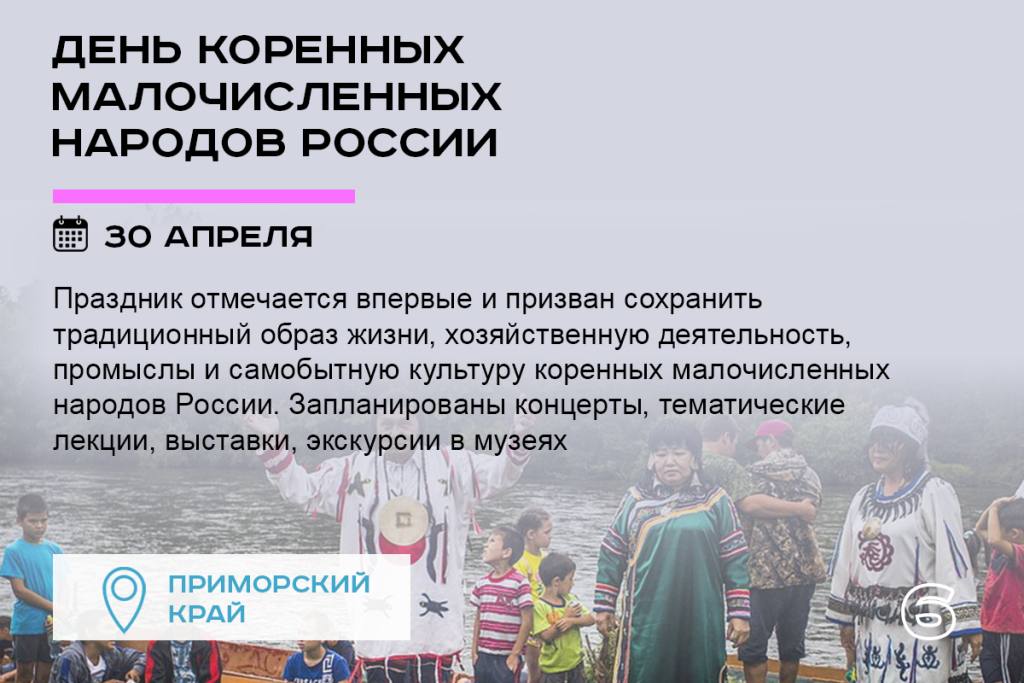 ДЕНЬ КОРЕННЫХ МАЛОЧИСЛЕННЫХ НАРОДОВ РОССИИ

30 АПРЕЛЯ

Праздник отмечается впервые и призван сохранить традиционный образ жизни, хозяйственную деятельность, промыслы и самобытную культуру коренных малочисленных народов России. Запланированы концерты, тематические лекции, выставки, экскурсии в музеях

ПРИМОРСКИЙ КРАЙ